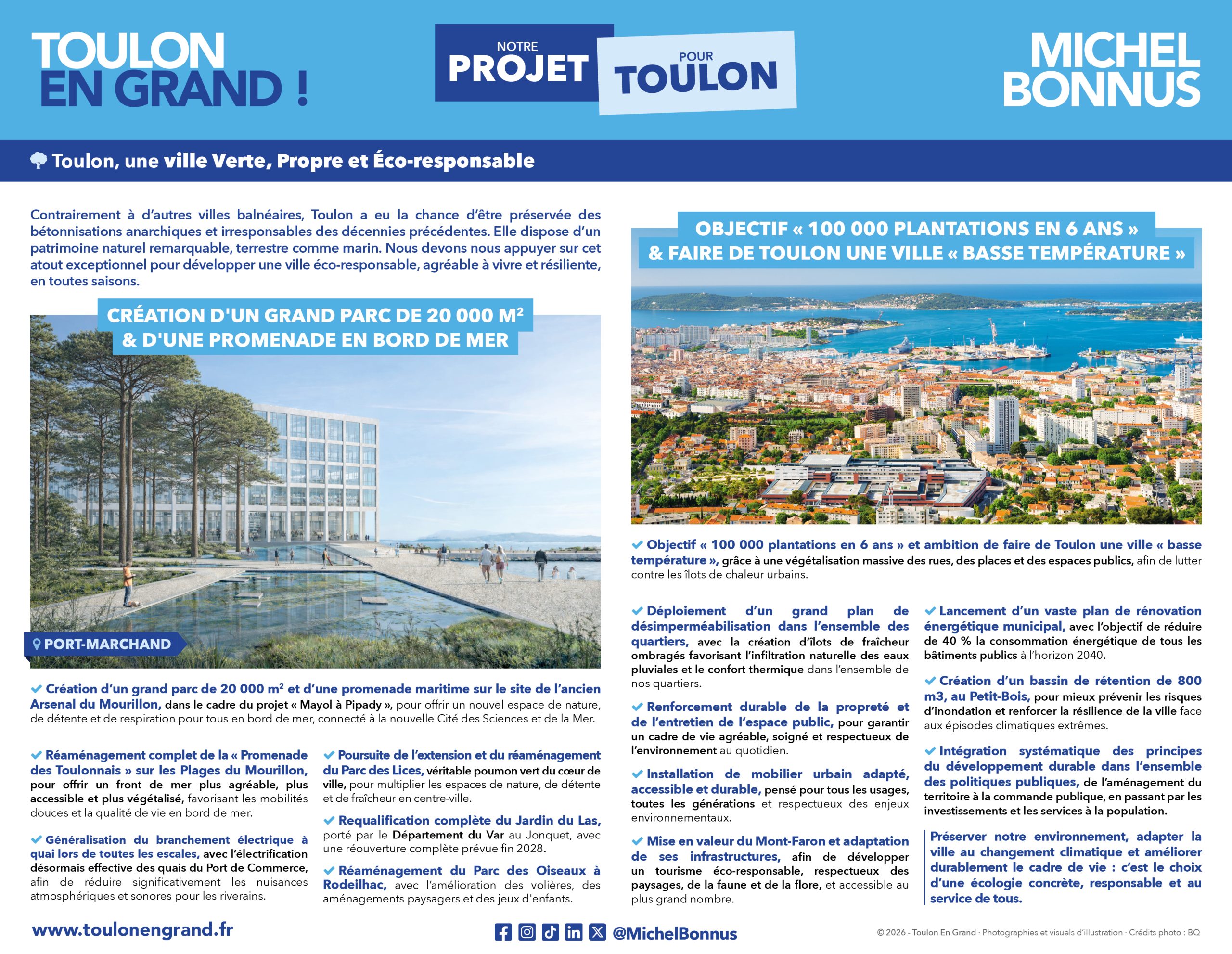 TOULON EN GRAND !

NOTRE PROJET POUR TOULON

MICHEL BONNUS

Toulon, une ville Verte, Propre et Éco-responsable

Contrairement à d'autres villes balnéaires, Toulon a eu la chance d'être préservée des bétonnisations anarchiques et irresponsables des décennies précédentes. Elle dispose d'un patrimoine naturel remarquable, terrestre comme marin. Nous devons nous appuyer sur cet atout exceptionnel pour développer une ville éco-responsable, agréable à vivre et résiliente, en toutes saisons.

CRÉATION D'UN GRAND PARC DE 20 000 M² & D'UNE PROMENADE EN BORD DE MER

PORT-MARCHAND

Création d'un grand parc de 20 000 m² et d'une promenade maritime sur le site de l'ancien Arsenal du Mourillon, dans le cadre du projet « Mayol à Pipady », pour offrir un nouvel espace de nature, de détente et de respiration pour tous en bord de mer, connecté à la nouvelle Cité des Sciences et de la Mer.

Réaménagement complet de la « Promenade des Toulonnais » sur les Plages du Mourillon, pour offrir un front de mer plus agréable, plus accessible et plus végétalisé, favorisant les mobilités douces et la qualité de vie en bord de mer.

Généralisation du branchement électrique à quai lors de toutes les escales, avec l'électrification désormais effective des quais du Port de Commerce, afin de réduire significativement les nuisances atmosphériques et sonores pour les riverains.

Poursuite de l'extension et du réaménagement du Parc des Lices, véritable poumon vert du cœur de ville, pour multiplier les espaces de nature, de détente et de fraîcheur en centre-ville.

Requalification complète du Jardin du Las, porté par le Département du Var au Jonquet, avec une réouverture complète prévue fin 2028.

Réaménagement du Parc des Oiseaux à Rodeilhac, avec l'amélioration des volières, des aménagements paysagers et des jeux d'enfants.

OBJECTIF « 100 000 PLANTATIONS EN 6 ANS » & FAIRE DE TOULON UNE VILLE « BASSE TEMPÉRATURE »

Objectif « 100 000 plantations en 6 ans » et ambition de faire de Toulon une ville « basse température », grâce à une végétalisation massive des rues, des places et des espaces publics, afin de lutter contre les îlots de chaleur urbains.

Déploiement d'un grand plan de désimperméabilisation dans l'ensemble des quartiers, avec la création d'îlots de fraîcheur ombragés favorisant l'infiltration naturelle des eaux pluviales et le confort thermique dans l'ensemble de nos quartiers.

Renforcement durable de la propreté et de l'entretien de l'espace public, pour garantir un cadre de vie agréable, soigné et respectueux de l'environnement au quotidien.

Installation de mobilier urbain adapté, accessible et durable, pensé pour tous les usages, toutes les générations et respectueux des enjeux environnementaux.

Mise en valeur du Mont-Faron et adaptation de ses infrastructures, afin de développer un tourisme éco-responsable, respectueux des paysages, de la faune et de la flore, et accessible au plus grand nombre.

Lancement d'un vaste plan de rénovation énergétique municipal, avec l'objectif de réduire de 40 % la consommation énergétique de tous les bâtiments publics à l'horizon 2040.

Création d'un bassin de rétention de 800 m3, au Petit-Bois, pour mieux prévenir les risques d'inondation et renforcer la résilience de la ville face aux épisodes climatiques extrêmes.

Intégration systématique des principes du développement durable dans l'ensemble des politiques publiques, de l'aménagement du territoire à la commande publique, en passant par les investissements et les services à la population.

Préserver notre environnement, adapter la ville au changement climatique et améliorer durablement le cadre de vie : c'est le choix d'une écologie concrète, responsable et au service de tous.

www.toulonengrand.fr

@MichelBonnus

© 2026 - Toulon En Grand · Photographies et visuels d'illustration · Crédits photo : BQ